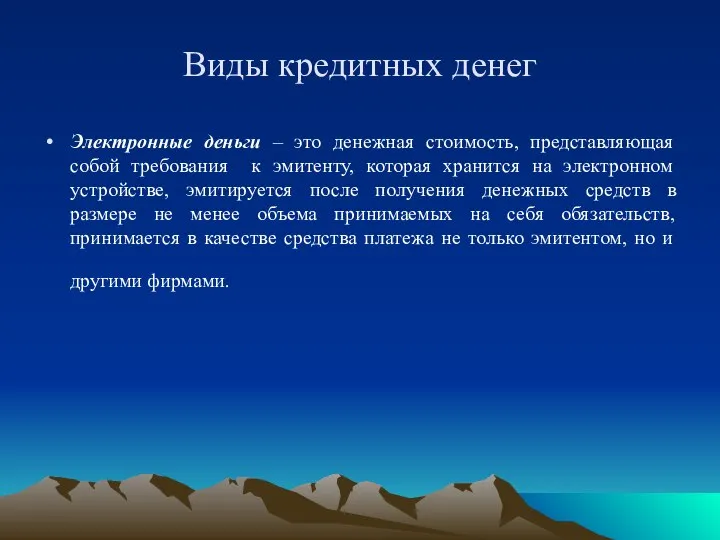 Виды кредитных денег

• Электронные деньги – это денежная стоимость, представляющая собой требования к эмитенту, которая хранится на электронном устройстве, эмитируется после получения денежных средств в размере не менее объема принимаемых на себя обязательств, принимается в качестве средства платежа не только эмитентом, но и

другими фирмами.